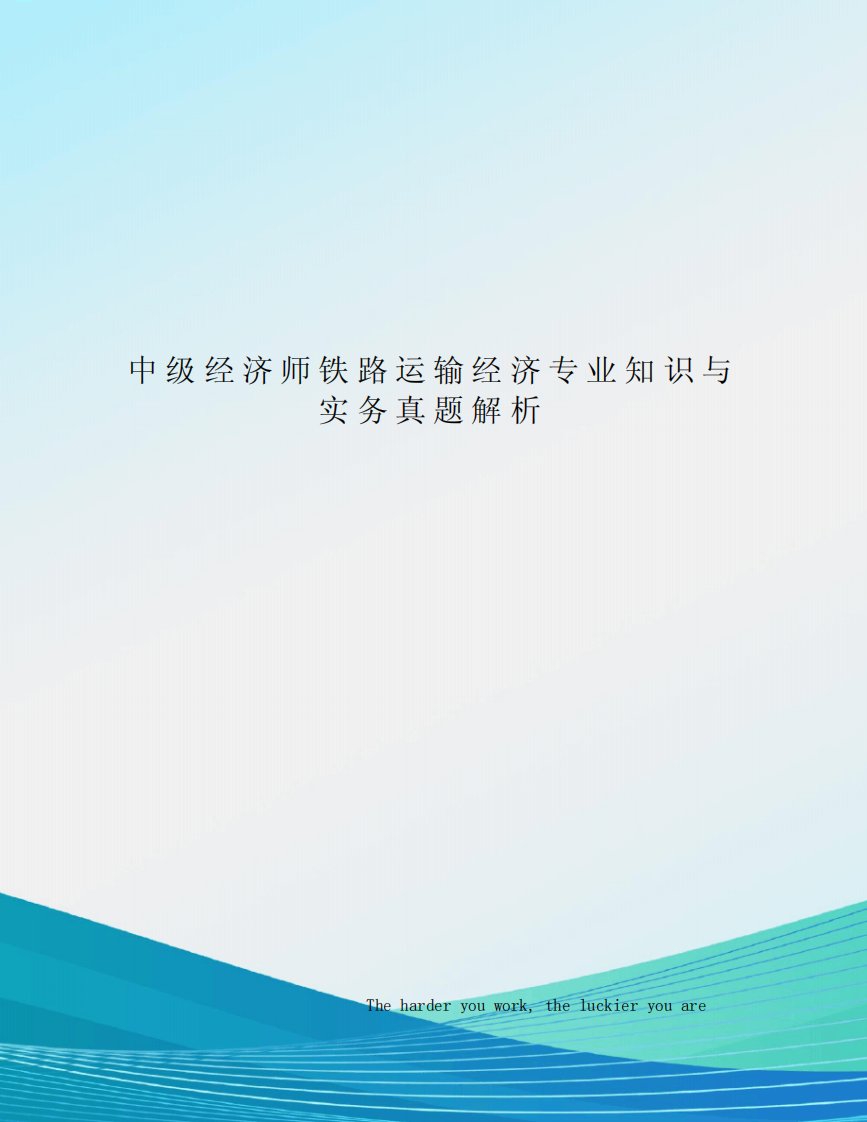 中级经济师铁路运输经济专业知识与实务真题解析

The harder you work, the luckier you are